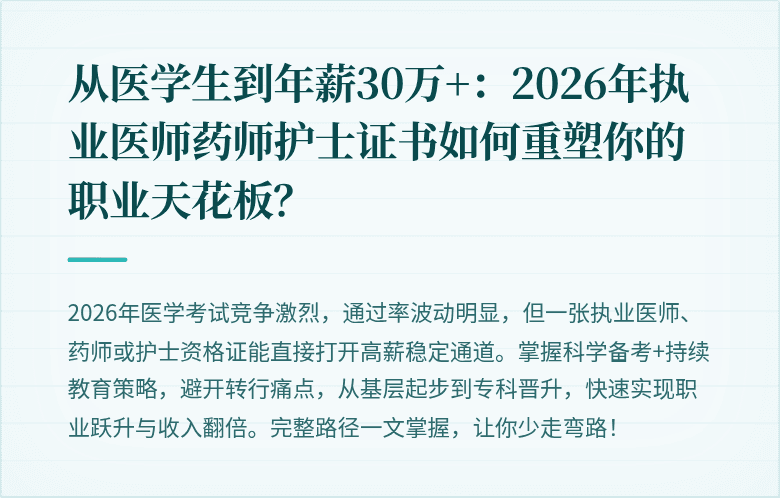 从医学生到年薪30万+：2026年执业医师药师护士证书如何重塑你的职业天花板?

2026年医学考试竞争激烈，通过率波动明显，但一张执业医师、药师或护士资格证能直接打开高薪稳定通道。掌握科学备考+持续教育策略，避开转行痛点，从基层起步到专科晋升，快速实现职业跃升与收入翻倍。完整路径一文掌握，让你少走弯路！